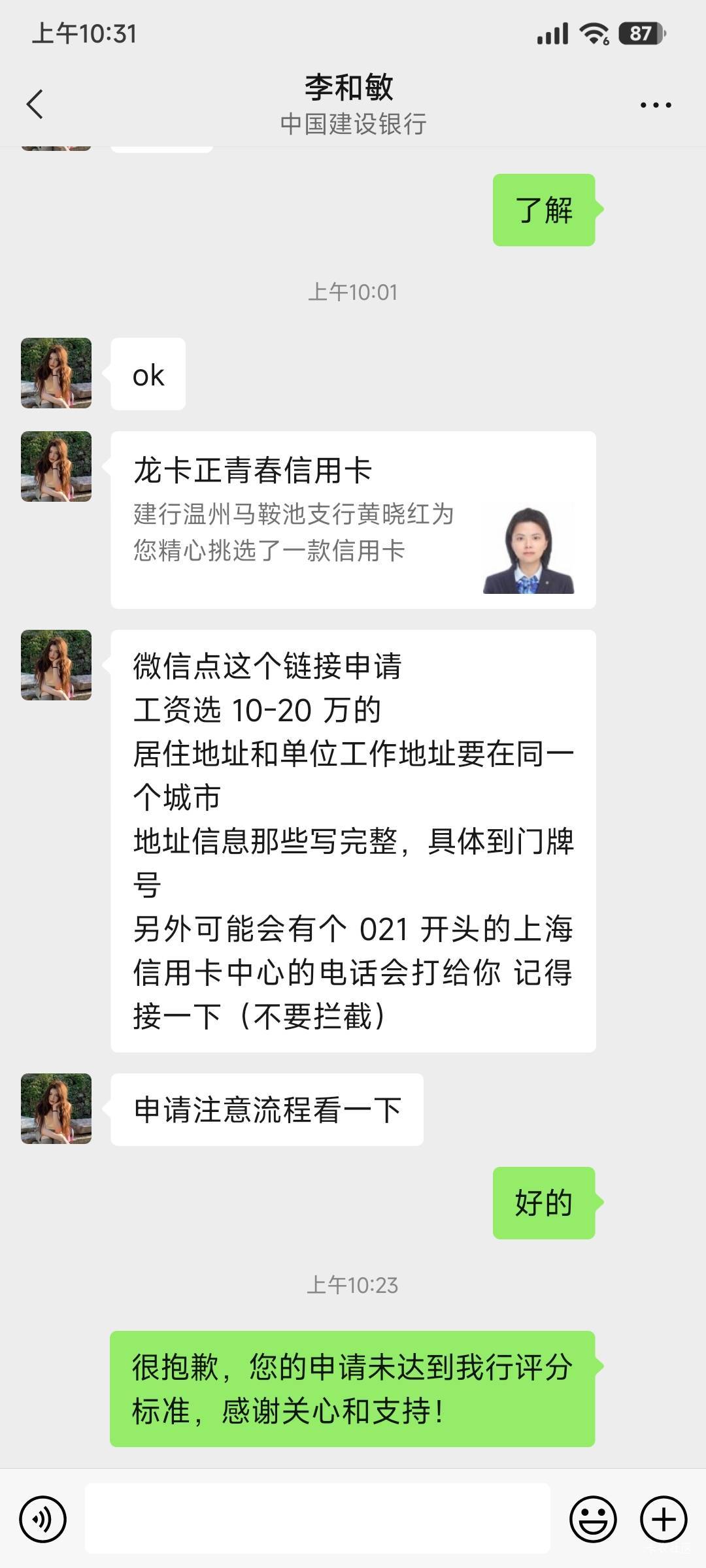 上午10:31

87

李和敏
中国建设银行

了解

上午10:01

ok

龙卡正青春信用卡
建行温州马鞍池支行黄晓红为您精心挑选了一款信用卡

微信点这个链接申请
工资选 10-20 万的
居住地址和单位工作地址要在同一个城市
地址信息那些写完整，具体到门牌号
另外可能会有个 021 开头的上海信用卡中心的电话会打给你 记得接一下（不要拦截）

申请注意流程看一下

好的

上午10:23

很抱歉，您的申请未达到我行评分标准，感谢关心和支持！